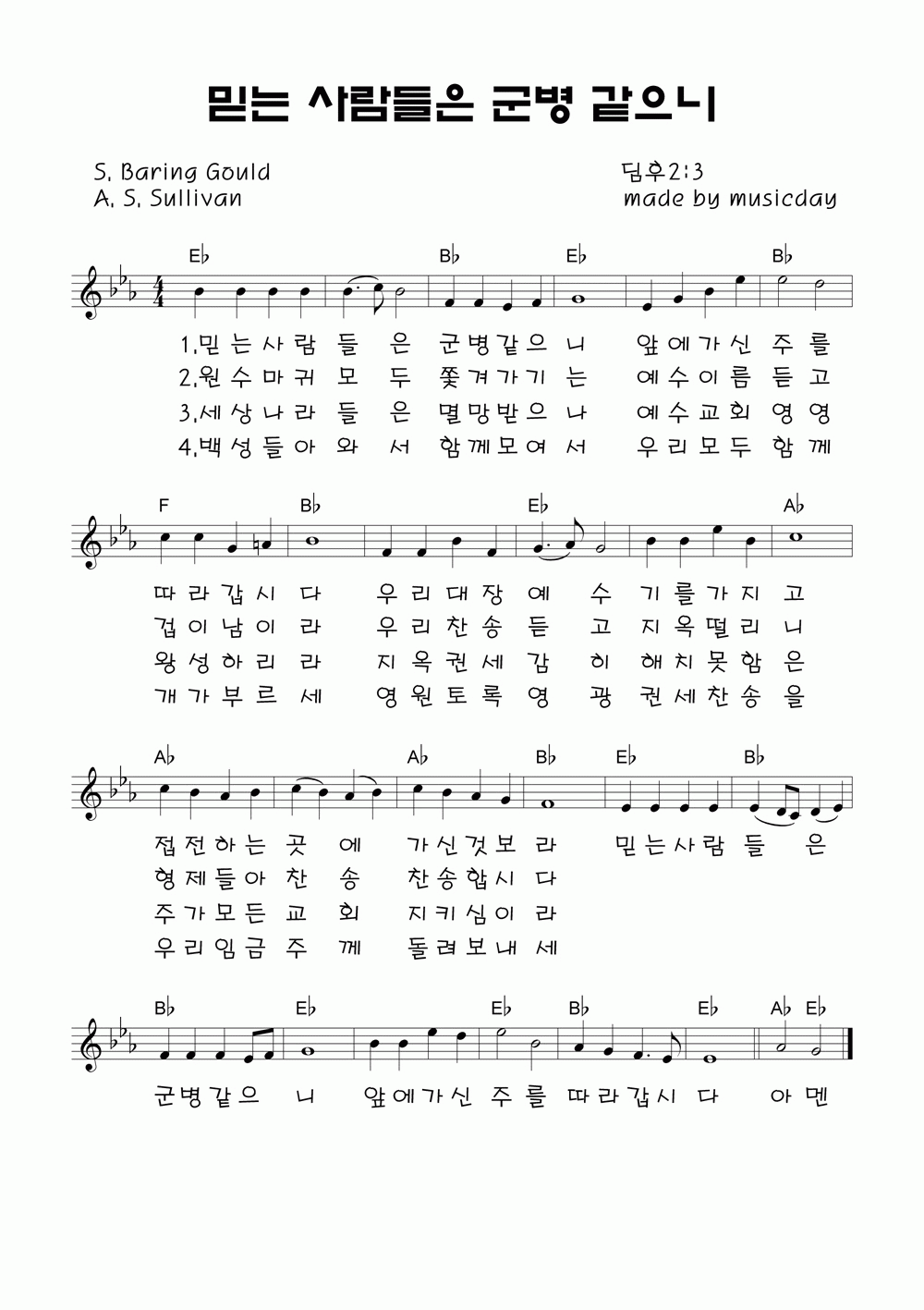 믿는 사람들은 군병 같으니

S. Baring Gould
A. S. Sullivan

딤후2:3
made by musicday

E♭ B♭ E♭ B♭

1.믿는사람 들 은 군병같으 니 앞에가신 주 를
2.원수마귀 모 두 쫓겨가기 는 예수이름 듣 고
3.세상나라 들 은 멸망받으 나 예수교회 영 영
4.백성들아 와 서 함께모여 서 우리모두 함 께

F B♭ E♭ A♭

따라갑시 다 우리대장 예 수 기를가지 고
겁이남이 라 우리찬송 듣 고 지옥떨리 니
왕성하리 라 지옥권세 감 히 해치못함 은
개가부르 세 영원토록 영 광 권세찬송 을

A♭ A♭ B♭ E♭ B♭

접전하는 곳 에 가신것보 라 믿는사람 들 은
형제들아 찬 송 찬송합시 다
주가모든 교 회 지키심이 라
우리임금 주 께 돌려보내 세

B♭ E♭ E♭ B♭ E♭ A♭ E♭

군병같으 니 앞에가신 주 를 따라갑시 다 아 멘